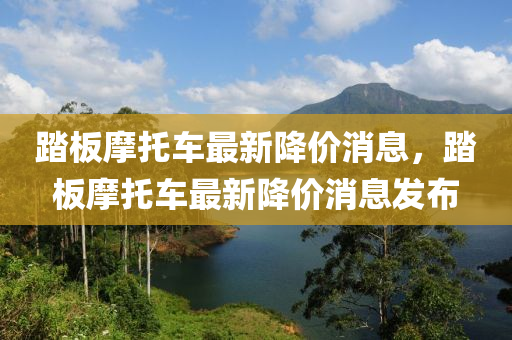 踏板摩托车最新降价消息，踏板摩托车最新降价消息发布